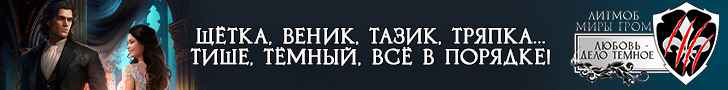 ЩЁТКА, ВЕНИК, ТАЗИК, ТРЯПКА...
ТИШЕ, ТЁМНЫЙ, ВСЁ В ПОРЯДКЕ!

ЛИТМОБ
МИРЫ ГРОМ

ЛЮБОВЬ -
ДЕЛО ТЕМНОЕ